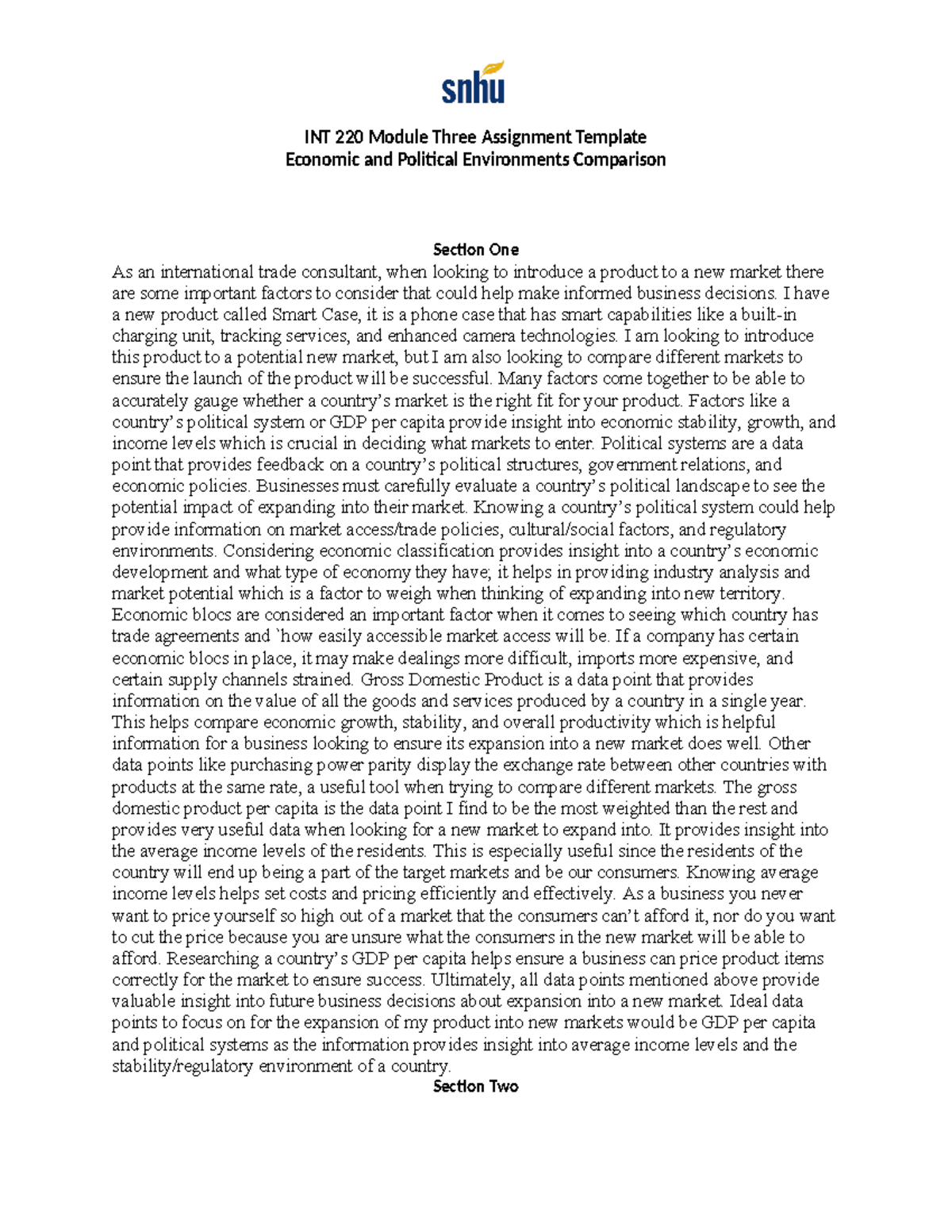 snhu

INT 220 Module Three Assignment Template
Economic and Political Environments Comparison

Section One
As an international trade consultant, when looking to introduce a product to a new market there are some important factors to consider that could help make informed business decisions. I have a new product called Smart Case, it is a phone case that has smart capabilities like a built-in charging unit, tracking services, and enhanced camera technologies. I am looking to introduce this product to a potential new market, but I am also looking to compare different markets to ensure the launch of the product will be successful. Many factors come together to be able to accurately gauge whether a country's market is the right fit for your product. Factors like a country's political system or GDP per capita provide insight into economic stability, growth, and income levels which is crucial in deciding what markets to enter. Political systems are a data point that provides feedback on a country's political structures, government relations, and economic policies. Businesses must carefully evaluate a country's political landscape to see the potential impact of expanding into their market. Knowing a country's political system could help provide information on market access/trade policies, cultural/social factors, and regulatory environments. Considering economic classification provides insight into a country's economic development and what type of economy they have; it helps in providing industry analysis and market potential which is a factor to weigh when thinking of expanding into new territory. Economic blocs are considered an important factor when it comes to seeing which country has trade agreements and `how easily accessible market access will be. If a company has certain economic blocs in place, it may make dealings more difficult, imports more expensive, and certain supply channels strained. Gross Domestic Product is a data point that provides information on the value of all the goods and services produced by a country in a single year. This helps compare economic growth, stability, and overall productivity which is helpful information for a business looking to ensure its expansion into a new market does well. Other data points like purchasing power parity display the exchange rate between other countries with products at the same rate, a useful tool when trying to compare different markets. The gross domestic product per capita is the data point I find to be the most weighted than the rest and provides very useful data when looking for a new market to expand into. It provides insight into the average income levels of the residents. This is especially useful since the residents of the country will end up being a part of the target markets and be our consumers. Knowing average income levels helps set costs and pricing efficiently and effectively. As a business you never want to price yourself so high out of a market that the consumers can't afford it, nor do you want to cut the price because you are unsure what the consumers in the new market will be able to afford. Researching a country's GDP per capita helps ensure a business can price product items correctly for the market to ensure success. Ultimately, all data points mentioned above provide valuable insight into future business decisions about expansion into a new market. Ideal data points to focus on for the expansion of my product into new markets would be GDP per capita and political systems as the information provides insight into average income levels and the stability/regulatory environment of a country.
Section Two